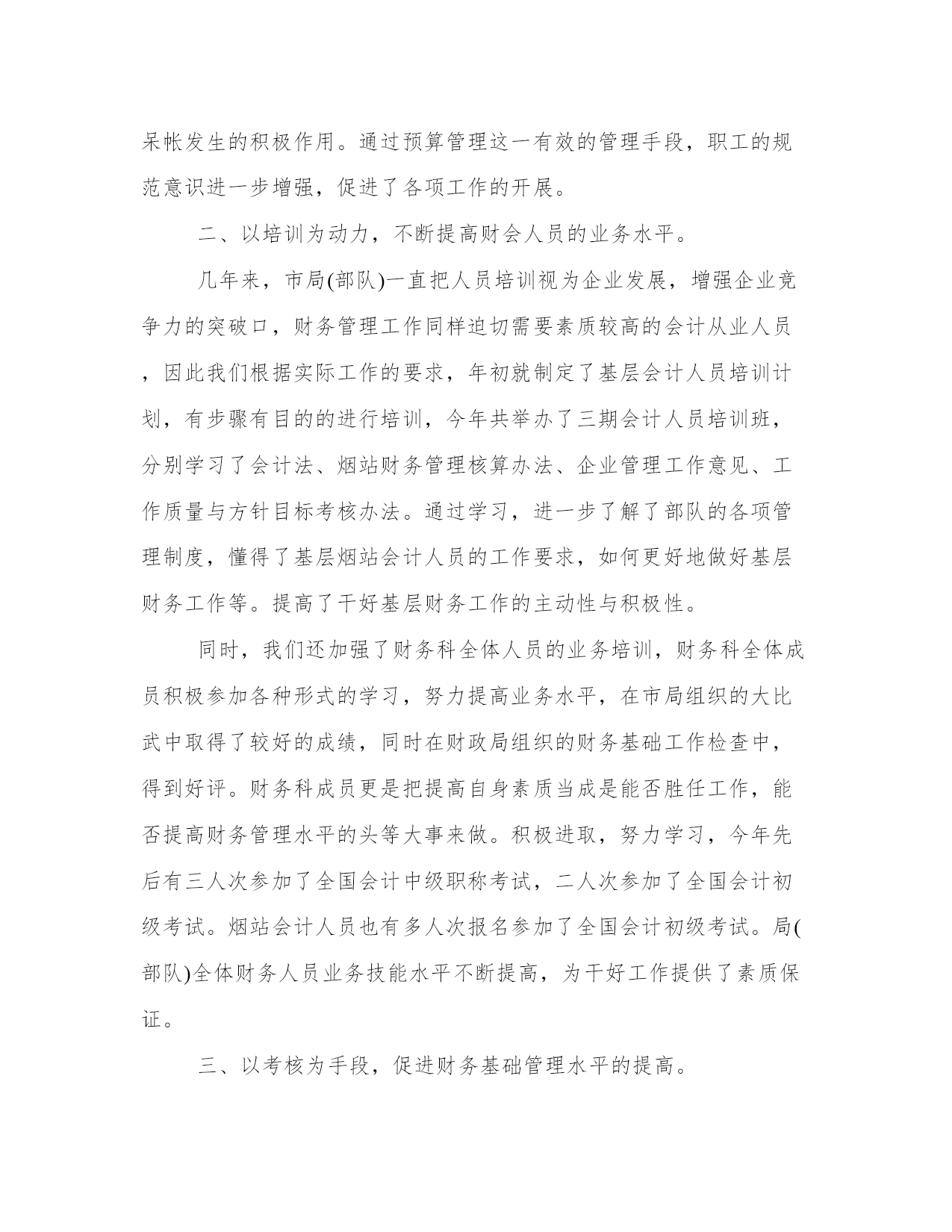 呆帐发生的积极作用。通过预算管理这一有效的管理手段，职工的规范意识进一步增强，促进了各项工作的开展。

二、以培训为动力，不断提高财会人员的业务水平。

几年来，市局(部队)一直把人员培训视为企业发展，增强企业竞争力的突破口，财务管理工作同样迫切需要素质较高的会计从业人员，因此我们根据实际工作的要求，年初就制定了基层会计人员培训计划，有步骤有目的的进行培训，今年共举办了三期会计人员培训班，分别学习了会计法、烟站财务管理核算办法、企业管理工作意见、工作质量与方针目标考核办法。通过学习，进一步了解了部队的各项管理制度，懂得了基层烟站会计人员的工作要求，如何更好地做好基层财务工作等。提高了干好基层财务工作的主动性与积极性。

同时，我们还加强了财务科全体人员的业务培训，财务科全体成员积极参加各种形式的学习，努力提高业务水平，在市局组织的大比武中取得了较好的成绩，同时在财政局组织的财务基础工作检查中，得到好评。财务科成员更是把提高自身素质当成是能否胜任工作，能否提高财务管理水平的头等大事来做。积极进取，努力学习，今年先后有三人次参加了全国会计中级职称考试，二人次参加了全国会计初级考试。烟站会计人员也有多人次报名参加了全国会计初级考试。局(部队)全体财务人员业务技能水平不断提高，为干好工作提供了素质保证。

三、以考核为手段，促进财务基础管理水平的提高。